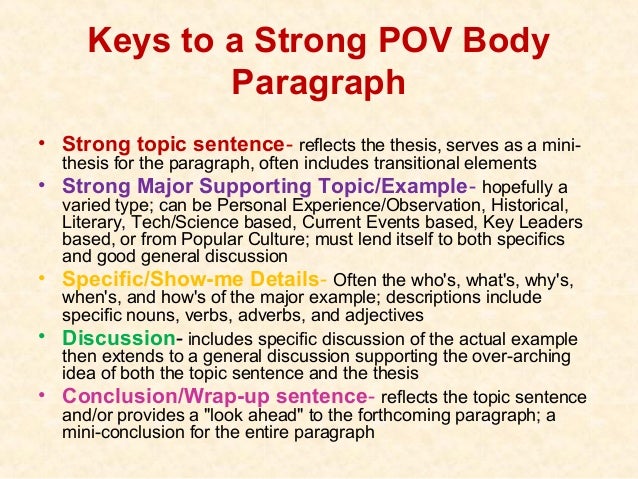 Keys to a Strong POV Body Paragraph

• Strong topic sentence- reflects the thesis, serves as a mini-thesis for the paragraph, often includes transitional elements
• Strong Major Supporting Topic/Example- hopefully a varied type; can be Personal Experience/Observation, Historical, Literary, Tech/Science based, Current Events based, Key Leaders based, or from Popular Culture; must lend itself to both specifics and good general discussion
• Specific/Show-me Details- Often the who's, what's, why's, when's, and how's of the major example; descriptions include specific nouns, verbs, adverbs, and adjectives
• Discussion- includes specific discussion of the actual example then extends to a general discussion supporting the over-arching idea of both the topic sentence and the thesis
• Conclusion/Wrap-up sentence- reflects the topic sentence and/or provides a "look ahead" to the forthcoming paragraph; a mini-conclusion for the entire paragraph